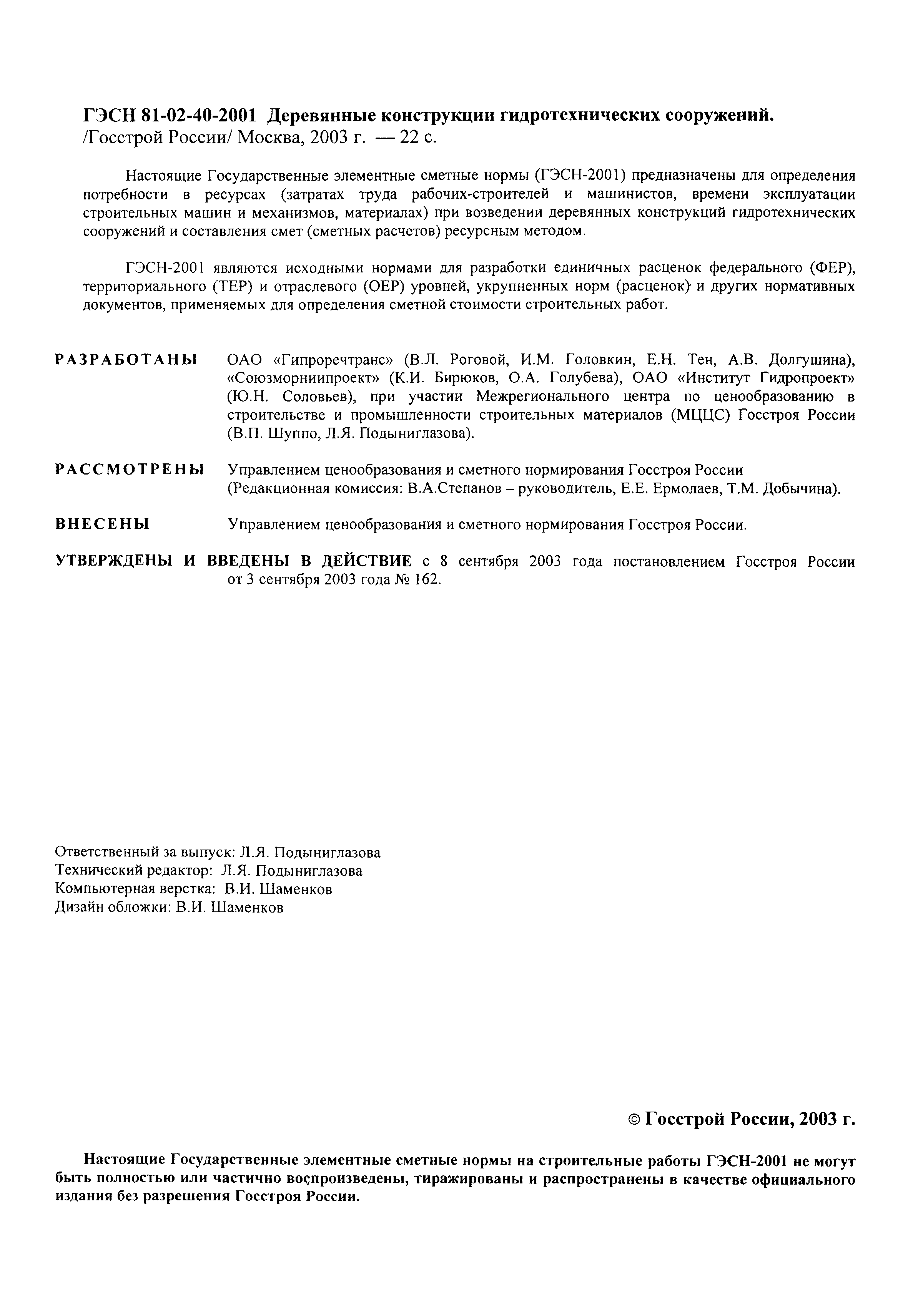 ГЭСН 81-02-40-2001 Деревянные конструкции гидротехнических сооружений.
/Госстрой России/ Москва, 2003 г. — 22 с.

Настоящие Государственные элементные сметные нормы (ГЭСН-2001) предназначены для определения потребности в ресурсах (затратах труда рабочих-строителей и машинистов, времени эксплуатации строительных машин и механизмов, материалах) при возведении деревянных конструкций гидротехнических сооружений и составления смет (сметных расчетов) ресурсным методом.

ГЭСН-2001 являются исходными нормами для разработки единичных расценок федерального (ФЕР), территориального (ТЕР) и отраслевого (ОЕР) уровней, укрупненных норм (расценок) и других нормативных документов, применяемых для определения сметной стоимости строительных работ.

РАЗРАБОТАНЫ ОАО «Гипроречтранс» (В.Л. Роговой, И.М. Головкин, Е.Н. Тен, А.В. Долгушина), «Союзморниипроект» (К.И. Бирюков, О.А. Голубева), ОАО «Институт Гидропроект» (Ю.Н. Соловьев), при участии Межрегионального центра по ценообразованию в строительстве и промышленности строительных материалов (МЦЦС) Госстроя России (В.П. Шуппо, Л.Я. Подыниглазова).

РАССМОТРЕНЫ Управлением ценообразования и сметного нормирования Госстроя России (Редакционная комиссия: В.А.Степанов – руководитель, Е.Е. Ермолаев, Т.М. Добычина).

ВНЕСЕНЫ Управлением ценообразования и сметного нормирования Госстроя России.

УТВЕРЖДЕНЫ И ВВЕДЕНЫ В ДЕЙСТВИЕ с 8 сентября 2003 года постановлением Госстроя России от 3 сентября 2003 года № 162.

Ответственный за выпуск: Л.Я. Подыниглазова
Технический редактор: Л.Я. Подыниглазова
Компьютерная верстка: В.И. Шаменков
Дизайн обложки: В.И. Шаменков

© Госстрой России, 2003 г.

Настоящие Государственные элементные сметные нормы на строительные работы ГЭСН-2001 не могут быть полностью или частично воспроизведены, тиражированы и распространены в качестве официального издания без разрешения Госстроя России.